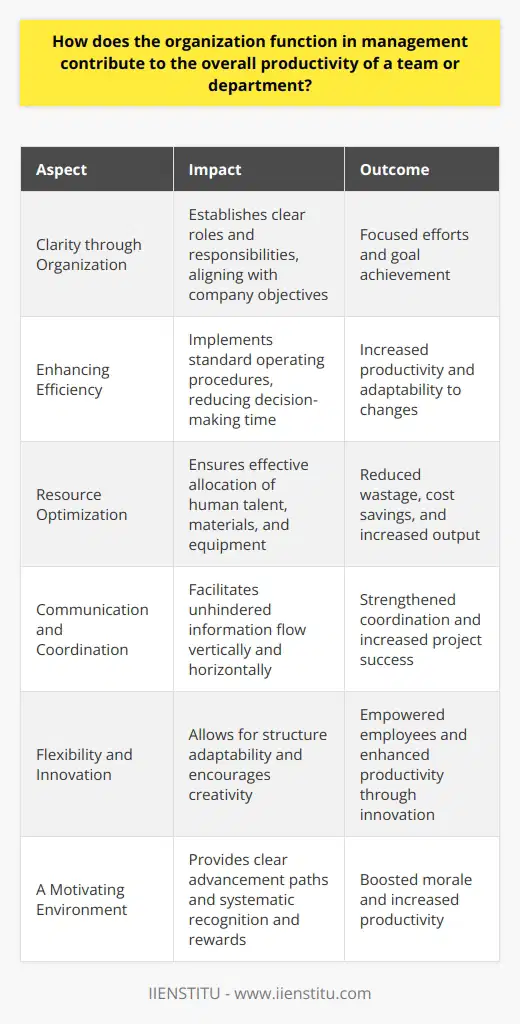 How does the organization function in management contribute to the overall productivity of a team or department?

| Aspect | Impact | Outcome |
|---|---|---|
| Clarity through Organization | Establishes clear roles and responsibilities, aligning with company objectives | Focused efforts and goal achievement |
| Enhancing Efficiency | Implements standard operating procedures, reducing decision-making time | Increased productivity and adaptability to changes |
| Resource Optimization | Ensures effective allocation of human talent, materials, and equipment | Reduced wastage, cost savings, and increased output |
| Communication and Coordination | Facilitates unhindered information flow vertically and horizontally | Strengthened coordination and increased project success |
| Flexibility and Innovation | Allows for structure adaptability and encourages creativity | Empowered employees and enhanced productivity through innovation |
| A Motivating Environment | Provides clear advancement paths and systematic recognition and rewards | Boosted morale and increased productivity |

IIENSTITU - www.iienstitu.com